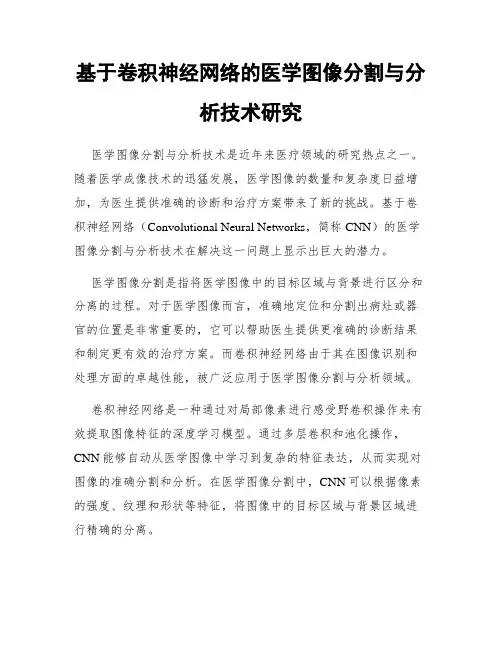 基于卷积神经网络的医学图像分割与分析技术研究

医学图像分割与分析技术是近年来医疗领域的研究热点之一。随着医学成像技术的迅猛发展，医学图像的数量和复杂度日益增加，为医生提供准确的诊断和治疗方案带来了新的挑战。基于卷积神经网络（Convolutional Neural Networks，简称 CNN）的医学图像分割与分析技术在解决这一问题上显示出巨大的潜力。

医学图像分割是指将医学图像中的目标区域与背景进行区分和分离的过程。对于医学图像而言，准确地定位和分割出病灶或器官的位置是非常重要的，它可以帮助医生提供更准确的诊断结果和制定更有效的治疗方案。而卷积神经网络由于其在图像识别和处理方面的卓越性能，被广泛应用于医学图像分割与分析领域。

卷积神经网络是一种通过对局部像素进行感受野卷积操作来有效提取图像特征的深度学习模型。通过多层卷积和池化操作，CNN 能够自动从医学图像中学习到复杂的特征表达，从而实现对图像的准确分割和分析。在医学图像分割中，CNN 可以根据像素的强度、纹理和形状等特征，将图像中的目标区域与背景区域进行精确的分离。